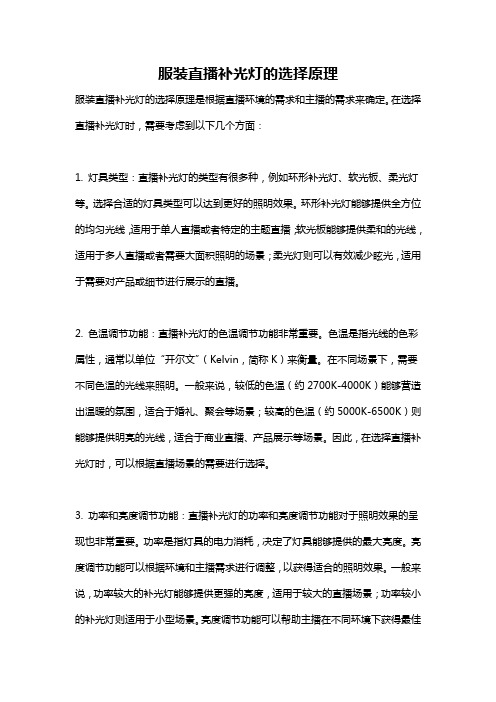 服装直播补光灯的选择原理

服装直播补光灯的选择原理是根据直播环境的需求和主播的需求来确定。在选择直播补光灯时，需要考虑到以下几个方面：

1. 灯具类型：直播补光灯的类型有很多种，例如环形补光灯、软光板、柔光灯等。选择合适的灯具类型可以达到更好的照明效果。环形补光灯能够提供全方位的均匀光线，适用于单人直播或者特定的主题直播；软光板能够提供柔和的光线，适用于多人直播或者需要大面积照明的场景；柔光灯则可以有效减少眩光，适用于需要对产品或细节进行展示的直播。

2. 色温调节功能：直播补光灯的色温调节功能非常重要。色温是指光线的色彩属性，通常以单位"开尔文"（Kelvin，简称 K）来衡量。在不同场景下，需要不同色温的光线来照明。一般来说，较低的色温（约 2700K-4000K）能够营造出温暖的氛围，适合于婚礼、聚会等场景；较高的色温（约 5000K-6500K）则能够提供明亮的光线，适合于商业直播、产品展示等场景。因此，在选择直播补光灯时，可以根据直播场景的需要进行选择。

3. 功率和亮度调节功能：直播补光灯的功率和亮度调节功能对于照明效果的呈现也非常重要。功率是指灯具的电力消耗，决定了灯具能够提供的最大亮度。亮度调节功能可以根据环境和主播需求进行调整，以获得适合的照明效果。一般来说，功率较大的补光灯能够提供更强的亮度，适用于较大的直播场景；功率较小的补光灯则适用于小型场景。亮度调节功能可以帮助主播在不同环境下获得最佳